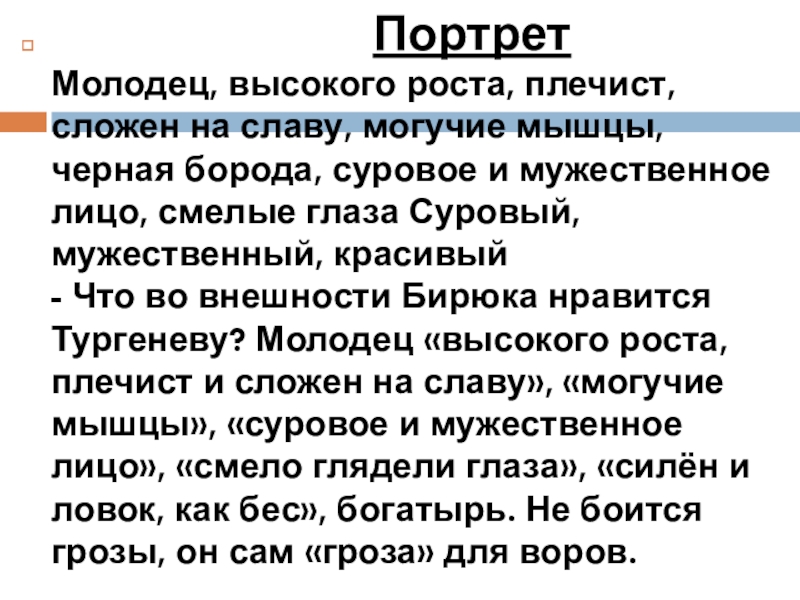 Портрет

Молодец, высокого роста, плечист, сложен на славу, могучие мышцы, черная борода, суровое и мужественное лицо, смелые глаза Суровый, мужественный, красивый
- Что во внешности Бирюка нравится Тургеневу? Молодец «высокого роста, плечист и сложен на славу», «могучие мышцы», «суровое и мужественное лицо», «смело глядели глаза», «силён и ловок, как бес», богатырь. Не боится грозы, он сам «гроза» для воров.